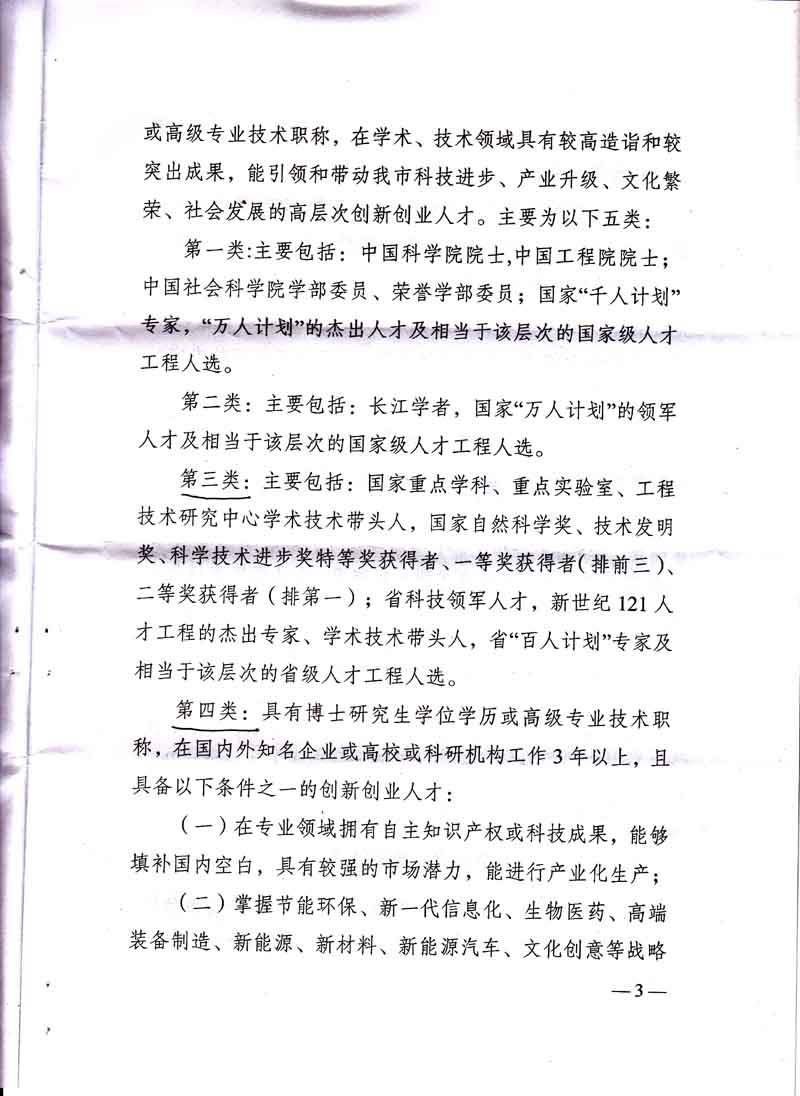 或高级专业技术职称，在学术、技术领域具有较高造诣和较突出成果，能引领和带动我市科技进步、产业升级、文化繁荣、社会发展的高层次创新创业人才。主要为以下五类：

第一类:主要包括：中国科学院院士,中国工程院院士；中国社会科学院学部委员、荣誉学部委员；国家“千人计划”专家，“万人计划”的杰出人才及相当于该层次的国家级人才工程人选。

第二类：主要包括：长江学者，国家“万人计划”的领军人才及相当于该层次的国家级人才工程人选。

第三类：主要包括：国家重点学科、重点实验室、工程技术研究中心学术技术带头人，国家自然科学奖、技术发明奖、科学技术进步奖特等奖获得者、一等奖获得者（排前三）、二等奖获得者（排第一）；省科技领军人才，新世纪121人才工程的杰出专家、学术技术带头人，省“百人计划”专家及相当于该层次的省级人才工程人选。

第四类：具有博士研究生学位学历或高级专业技术职称，在国内外知名企业或高校或科研机构工作3年以上，且具备以下条件之一的创新创业人才：

（一）在专业领域拥有自主知识产权或科技成果，能够填补国内空白，具有较强的市场潜力，能进行产业化生产；

（二）掌握节能环保、新一代信息化、生物医药、高端装备制造、新能源、新材料、新能源汽车、文化创意等战略

—3—